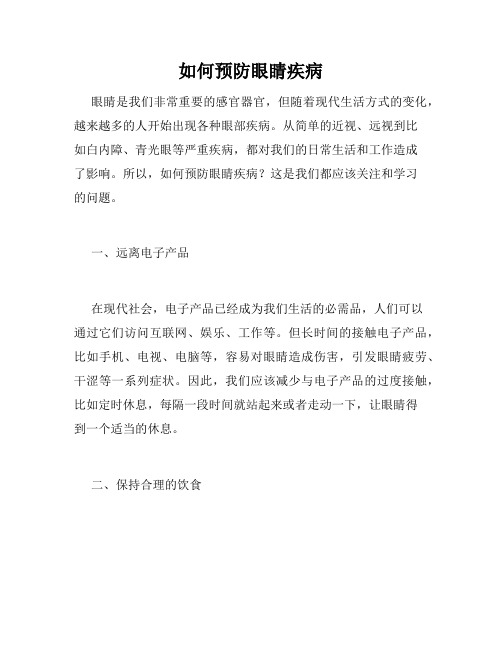 如何预防眼睛疾病

眼睛是我们非常重要的感官器官，但随着现代生活方式的变化，越来越多的人开始出现各种眼部疾病。从简单的近视、远视到比如白内障、青光眼等严重疾病，都对我们的日常生活和工作造成了影响。所以，如何预防眼睛疾病？这是我们都应该关注和学习的问题。

一、远离电子产品

在现代社会，电子产品已经成为我们生活的必需品，人们可以通过它们访问互联网、娱乐、工作等。但长时间的接触电子产品，比如手机、电视、电脑等，容易对眼睛造成伤害，引发眼睛疲劳、干涩等一系列症状。因此，我们应该减少与电子产品的过度接触，比如定时休息，每隔一段时间就站起来或者走动一下，让眼睛得到一个适当的休息。

二、保持合理的饮食